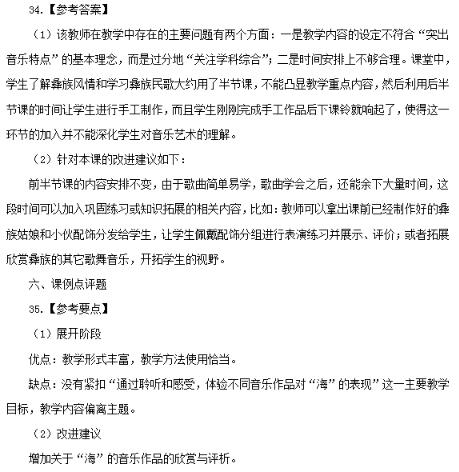 34.【参考答案】

（1）该教师在教学中存在的主要问题有两个方面：一是教学内容的设定不符合“突出音乐特点”的基本理念，而是过分地“关注学科综合”；二是时间安排上不够合理。课堂中，学生了解彝族风情和学习彝族民歌大约用了半节课，不能凸显教学重点内容，然后利用后半节课的时间让学生进行手工制作，而且学生刚刚完成手工作品后下课铃就响起了，使得这一环节的加入并不能深化学生对音乐艺术的理解。

（2）针对本课的改进建议如下：

前半节课的内容安排不变，由于歌曲简单易学，歌曲学会之后，还能余下大量时间，这段时间可以加入巩固练习或知识拓展的相关内容，比如：教师可以拿出课前已经制作好的彝族姑娘和小伙配饰分发给学生，让学生佩戴配饰分组进行表演练习并展示、评价；或者拓展欣赏彝族的其它歌舞音乐，开拓学生的视野。

六、课例点评题

35.【参考要点】

（1）展开阶段

优点：教学形式丰富，教学方法使用恰当。

缺点：没有紧扣“通过聆听和感受，体验不同音乐作品对“海”的表现”这一主要教学目标，教学内容偏离主题。

（2）改进建议

增加关于“海”的音乐作品的欣赏与评析。